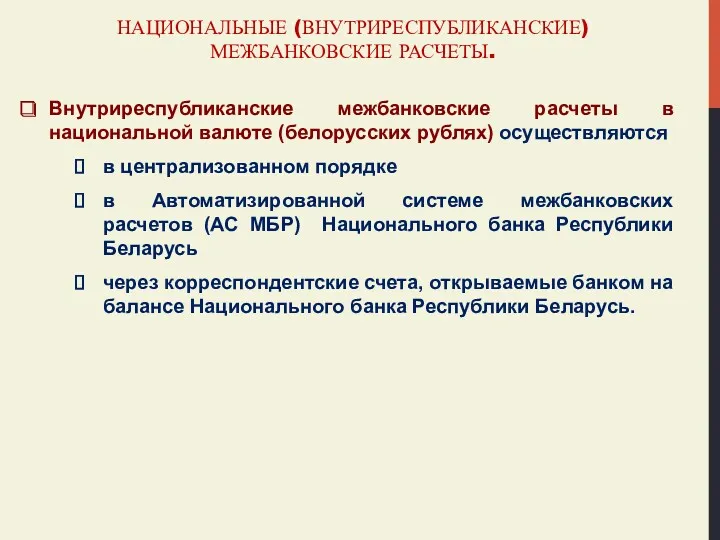 НАЦИОНАЛЬНЫЕ (ВНУТРИРЕСПУБЛИКАНСКИЕ) МЕЖБАНКОВСКИЕ РАСЧЕТЫ.

Внутриреспубликанские межбанковские расчеты в национальной валюте (белорусских рублях) осуществляются

в централизованном порядке

в Автоматизированной системе межбанковских расчетов (АС МБР) Национального банка Республики Беларусь

через корреспондентские счета, открываемые банком на балансе Национального банка Республики Беларусь.